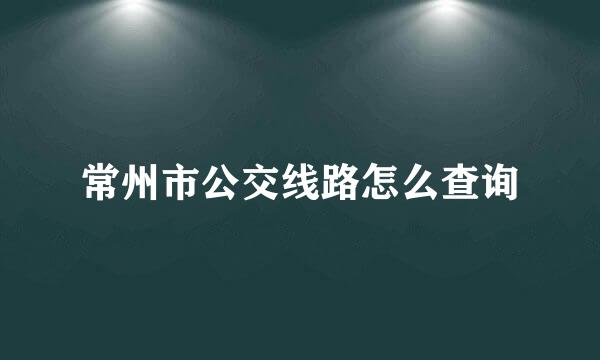 常州市公交线路怎么查询